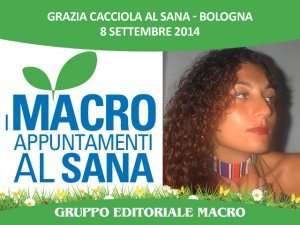 GRAZIA CACCIOLA AL SANA - BOLOGNA
8 SETTEMBRE 2014

I MACRO
APPUNTAMENTI
AL SANA

GRUPPO EDITORIALE MACRO